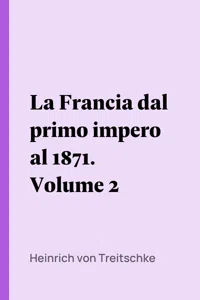 La Francia dal primo impero al 1871. Volume 2

Heinrich von Treitschke